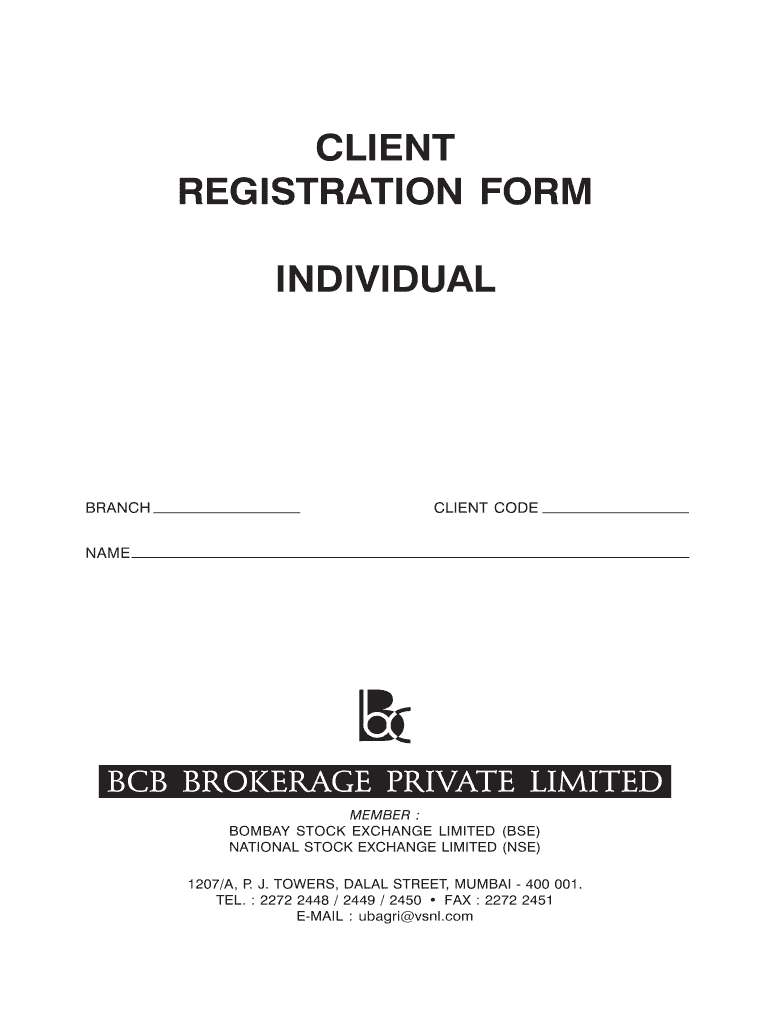 CLIENT
REGISTRATION FORM

INDIVIDUAL

BRANCH ____ CLIENT CODE ____

NAME ____

BCB BROKERAGE PRIVATE LIMITED

MEMBER :
BOMBAY STOCK EXCHANGE LIMITED (BSE)
NATIONAL STOCK EXCHANGE LIMITED (NSE)

1207/A, P. J. TOWERS, DALAL STREET, MUMBAI - 400 001.
TEL. : 2272 2448 / 2449 / 2450 • FAX : 2272 2451
E-MAIL : ubagri@vsnl.com